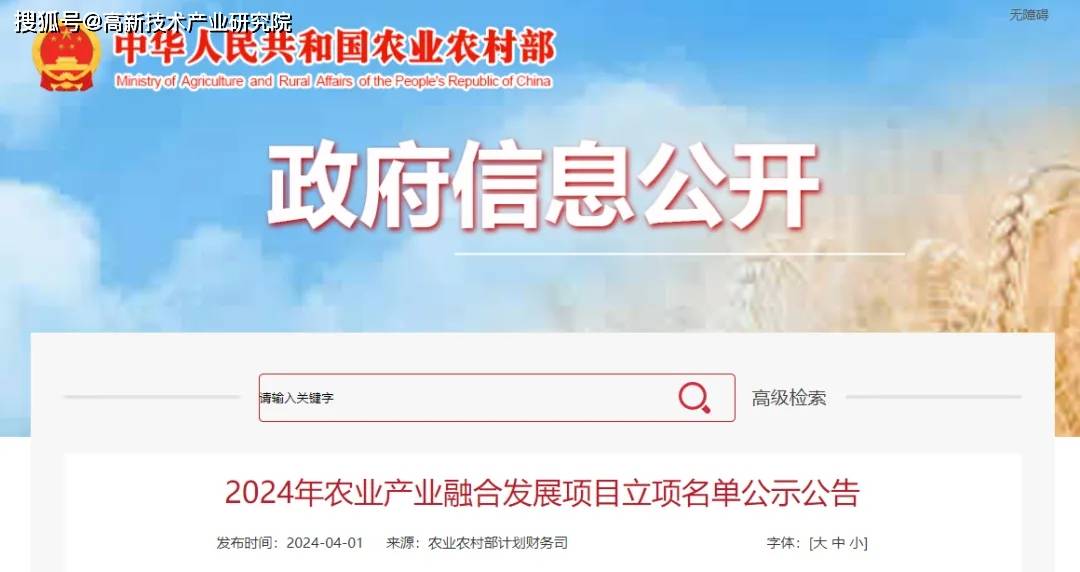 搜狐号@高新技术产业研究院

无障碍

中华人民共和国农业农村部
Ministry of Agriculture and Rural Affairs of the People's Republic of China

政府信息公开

请输入关键字

高级检索

2024年农业产业融合发展项目立项名单公示公告

发布时间：2024-04-01　来源：农业农村部计划财务司

字体：[大 中 小]